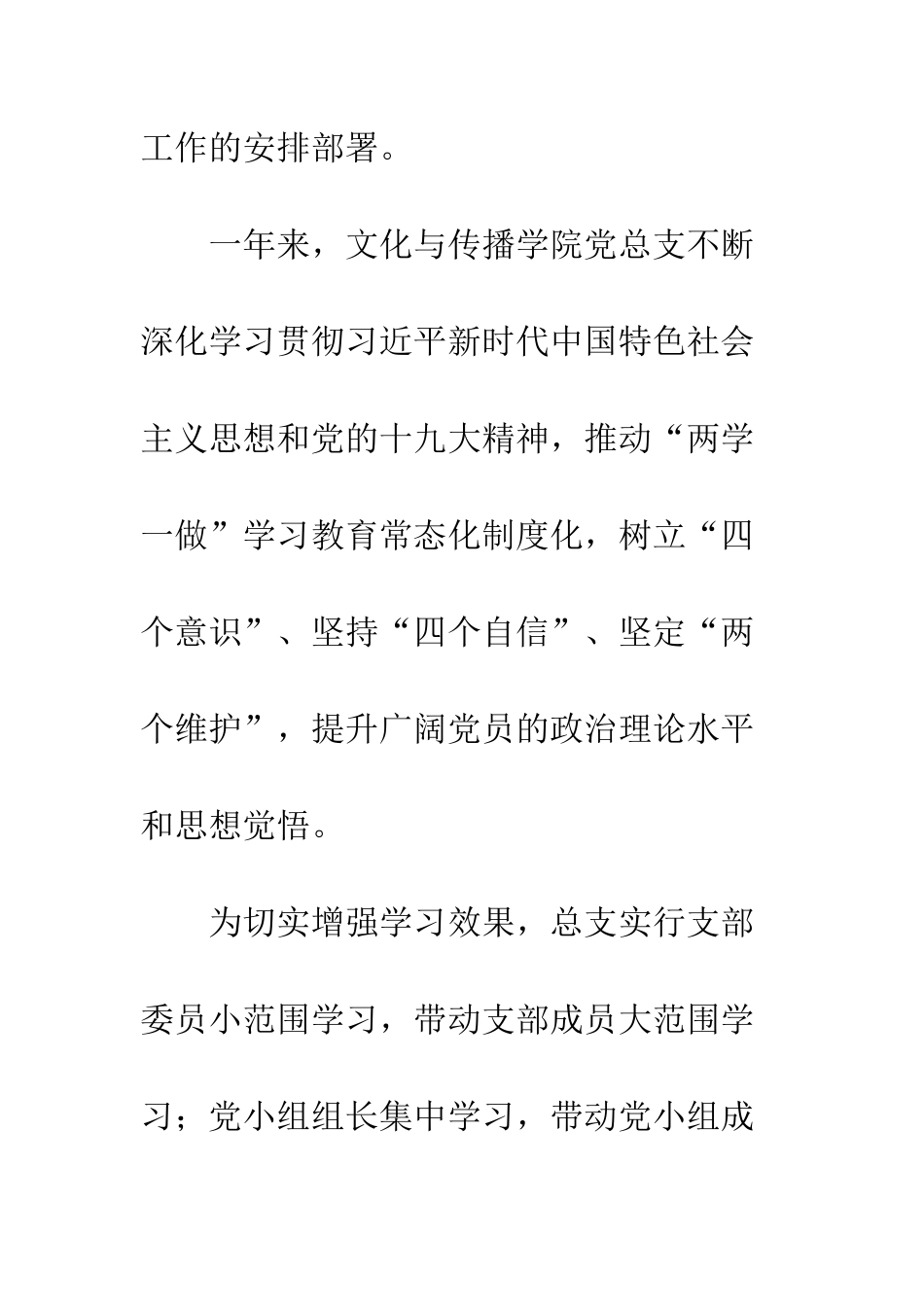 工作的安排部署。

一年来，文化与传播学院党总支不断深化学习贯彻习近平新时代中国特色社会主义思想和党的十九大精神，推动“两学一做”学习教育常态化制度化，树立“四个意识”、坚持“四个自信”、坚定“两个维护”，提升广阔党员的政治理论水平和思想觉悟。

为切实增强学习效果，总支实行支部委员小范围学习，带动支部成员大范围学习；党小组组长集中学习，带动党小组成